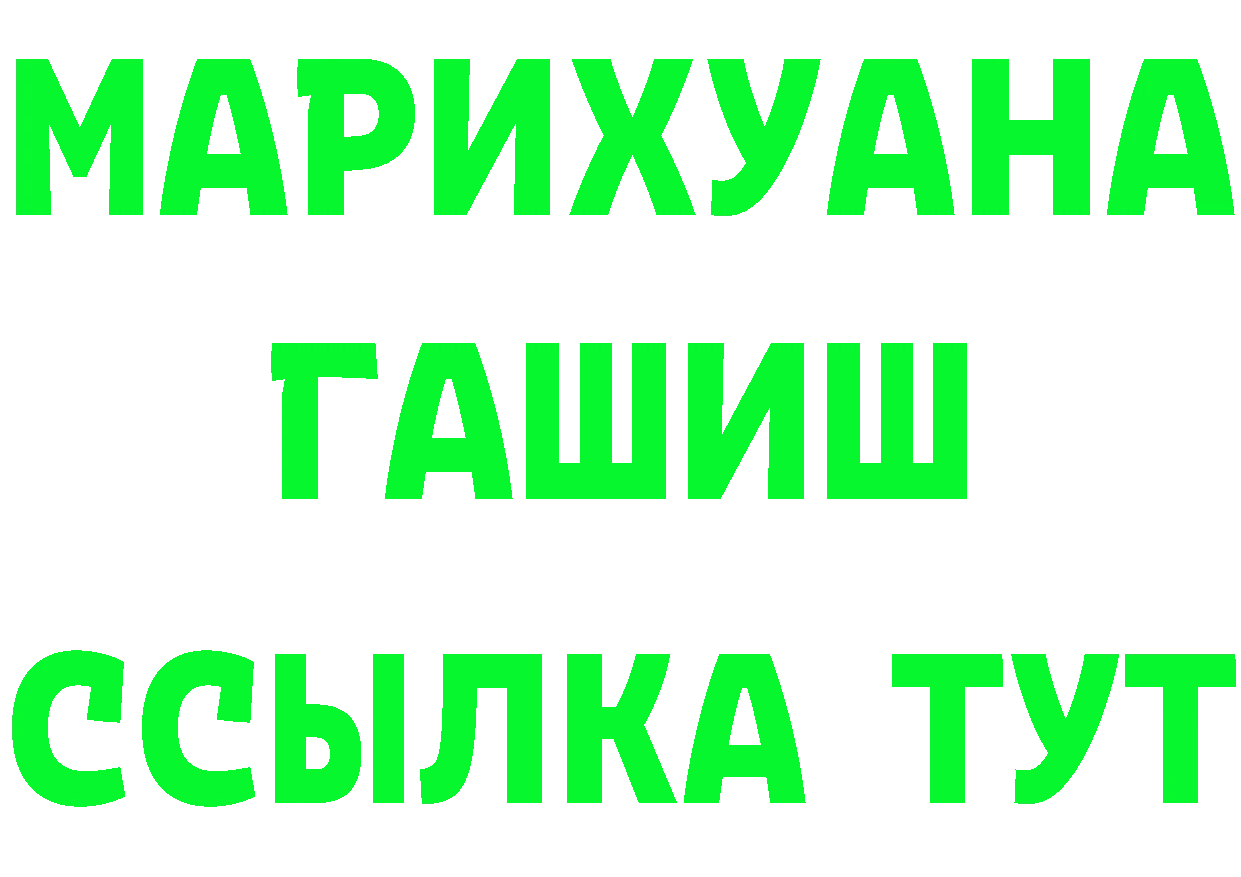 МАРИХУАНА
ГАШИШ
ССЫЛКА ТУТ